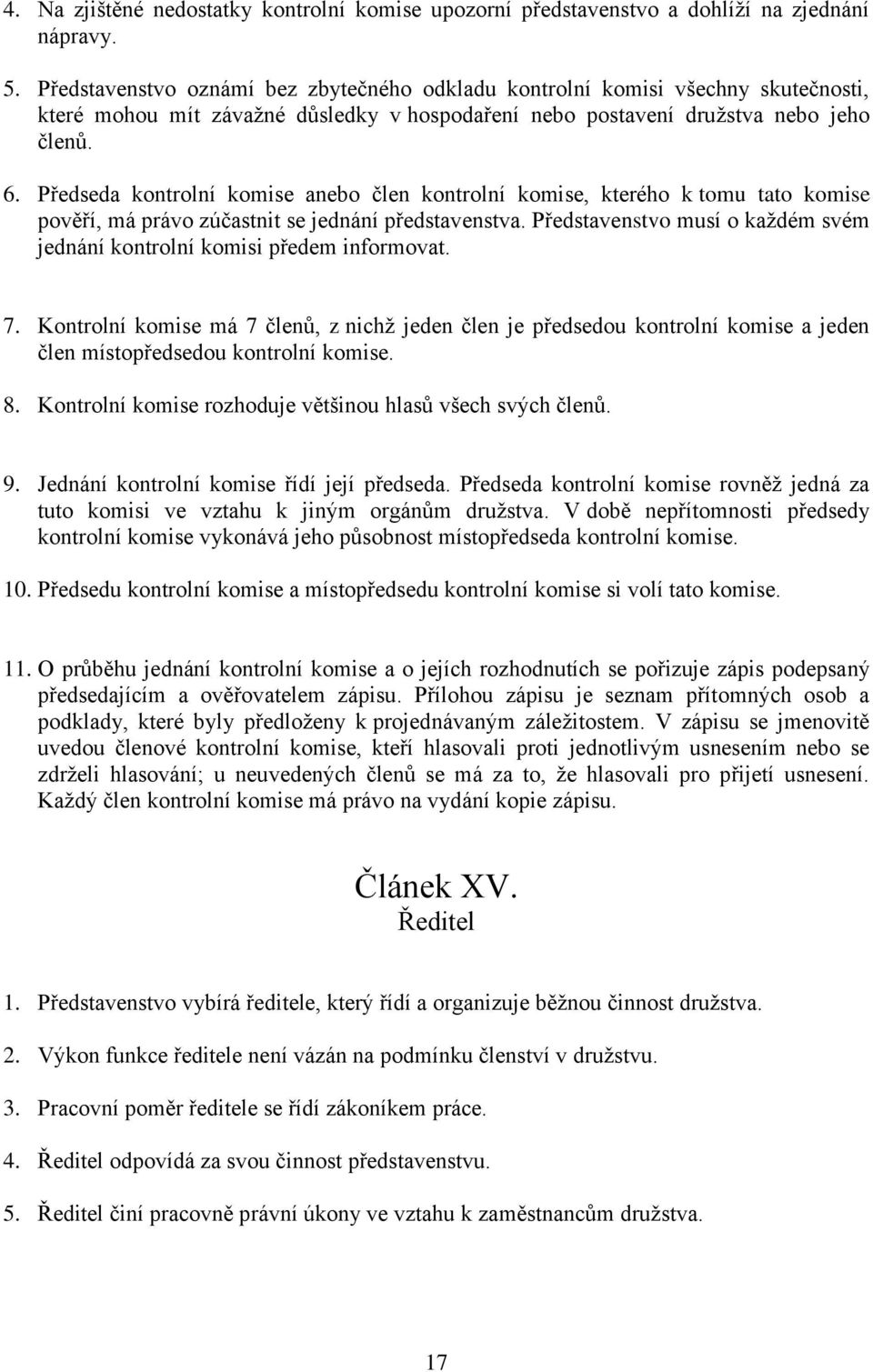 4. Na zjištěné nedostatky kontrolní komise upozorní představenstvo a dohlíží na zjednání nápravy.

5. Představenstvo oznámí bez zbytečného odkladu kontrolní komisi všechny skutečnosti, které mohou mít závažné důsledky v hospodaření nebo postavení družstva nebo jeho členů.

6. Předseda kontrolní komise anebo člen kontrolní komise, kterého k tomu tato komise pověří, má právo zúčastnit se jednání představenstva. Představenstvo musí o každém svém jednání kontrolní komisi předem informovat.

7. Kontrolní komise má 7 členů, z nichž jeden člen je předsedou kontrolní komise a jeden člen místopředsedou kontrolní komise.

8. Kontrolní komise rozhoduje většinou hlasů všech svých členů.

9. Jednání kontrolní komise řídí její předseda. Předseda kontrolní komise rovněž jedná za tuto komisi ve vztahu k jiným orgánům družstva. V době nepřítomnosti předsedy kontrolní komise vykonává jeho působnost místopředseda kontrolní komise.

10. Předsedu kontrolní komise a místopředsedu kontrolní komise si volí tato komise.

11. O průběhu jednání kontrolní komise a o jejích rozhodnutích se pořizuje zápis podepsaný předsedajícím a ověřovatelem zápisu. Přílohou zápisu je seznam přítomných osob a podklady, které byly předloženy k projednávaným záležitostem. V zápisu se jmenovitě uvedou členové kontrolní komise, kteří hlasovali proti jednotlivým usnesením nebo se zdrželi hlasování; u neuvedených členů se má za to, že hlasovali pro přijetí usnesení. Každý člen kontrolní komise má právo na vydání kopie zápisu.

Článek XV.
Ředitel

1. Představenstvo vybírá ředitele, který řídí a organizuje běžnou činnost družstva.

2. Výkon funkce ředitele není vázán na podmínku členství v družstvu.

3. Pracovní poměr ředitele se řídí zákoníkem práce.

4. Ředitel odpovídá za svou činnost představenstvu.

5. Ředitel činí pracovně právní úkony ve vztahu k zaměstnancům družstva.

17